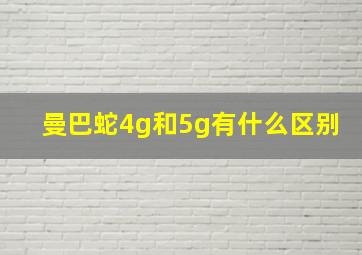 曼巴蛇4g和5g有什么区别